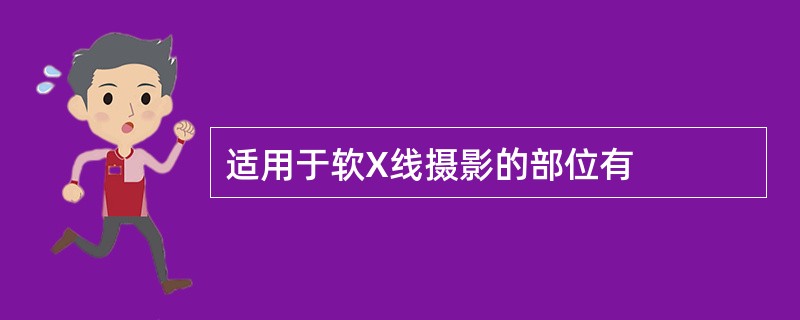 适用于软X线摄影的部位有